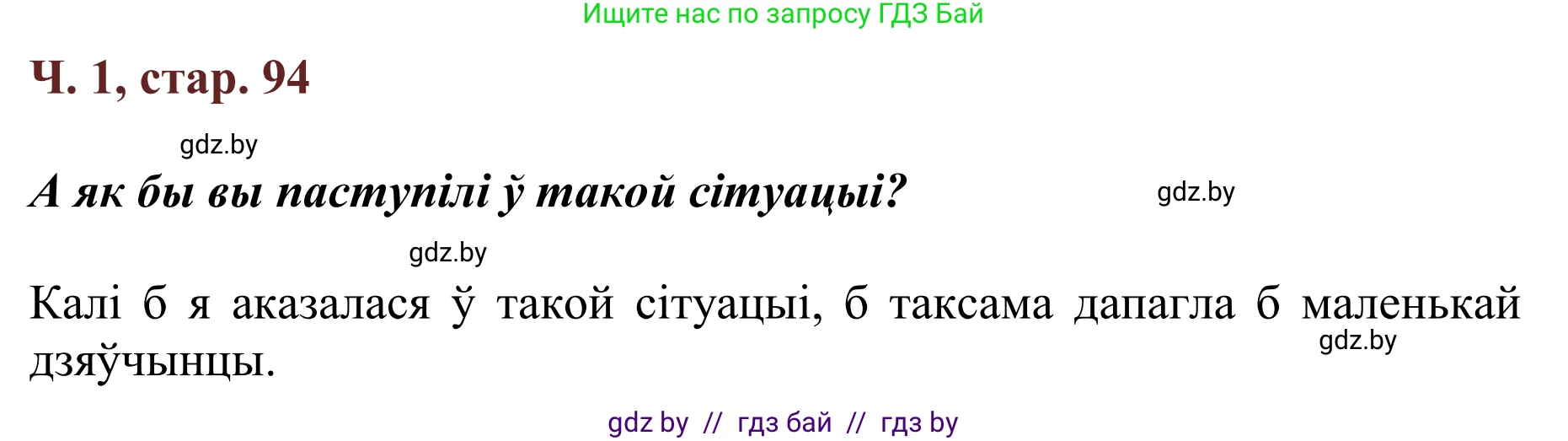 Ищите нас по запросу ГДЗ Бай

Ч. 1, стар. 94

gdz.by

А як бы вы паступілі ў такой сітуацыі?

gdz.by

gdz.by

Калі б я аказалася ў такой сітуацыі, б таксама дапагла б маленькай дзяўчынцы.

gdz.by

gdz by // гдз бай // гдз by